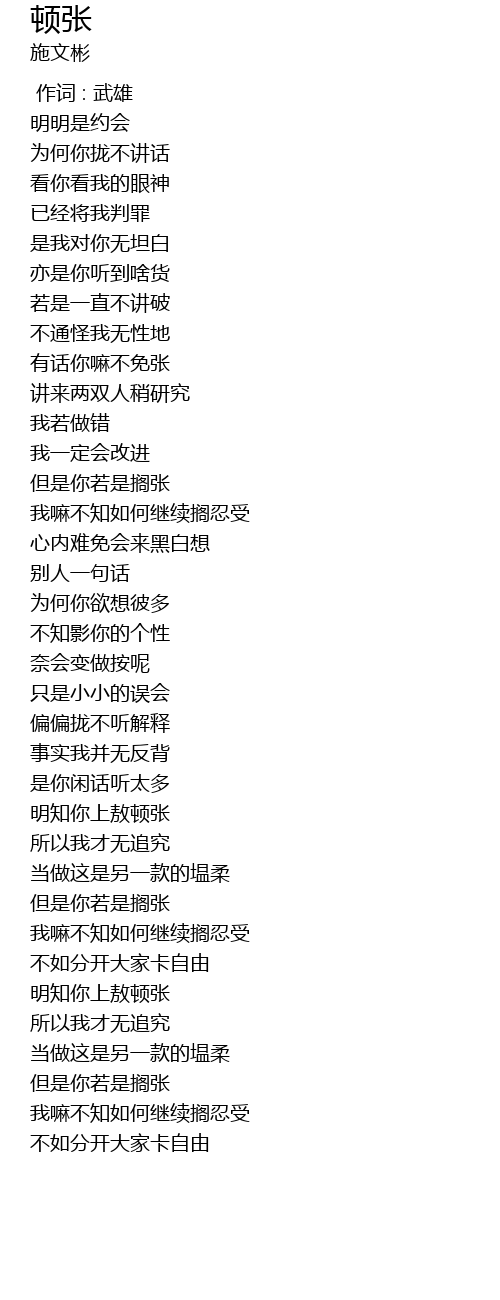 顿张
施文彬

作词 : 武雄
明明是约会
为何你拢不讲话
看你看我的眼神
已经将我判罪
是我对你无坦白
亦是你听到啥货
若是一直不讲破
不通怪我无性地
有话你嘛不免张
讲来两双人稍研究
我若做错
我一定会改进
但是你若是搁张
我嘛不知如何继续搁忍受
心内难免会来黑白想
别人一句话
为何你欲想彼多
不知影你的个性
奈会变做按呢
只是小小的误会
偏偏拢不听解释
事实我并无反背
是你闲话听太多
明知你上敖顿张
所以我才无追究
当做这是另一款的塭柔
但是你若是搁张
我嘛不知如何继续搁忍受
不如分开大家卡自由
明知你上敖顿张
所以我才无追究
当做这是另一款的塭柔
但是你若是搁张
我嘛不知如何继续搁忍受
不如分开大家卡自由